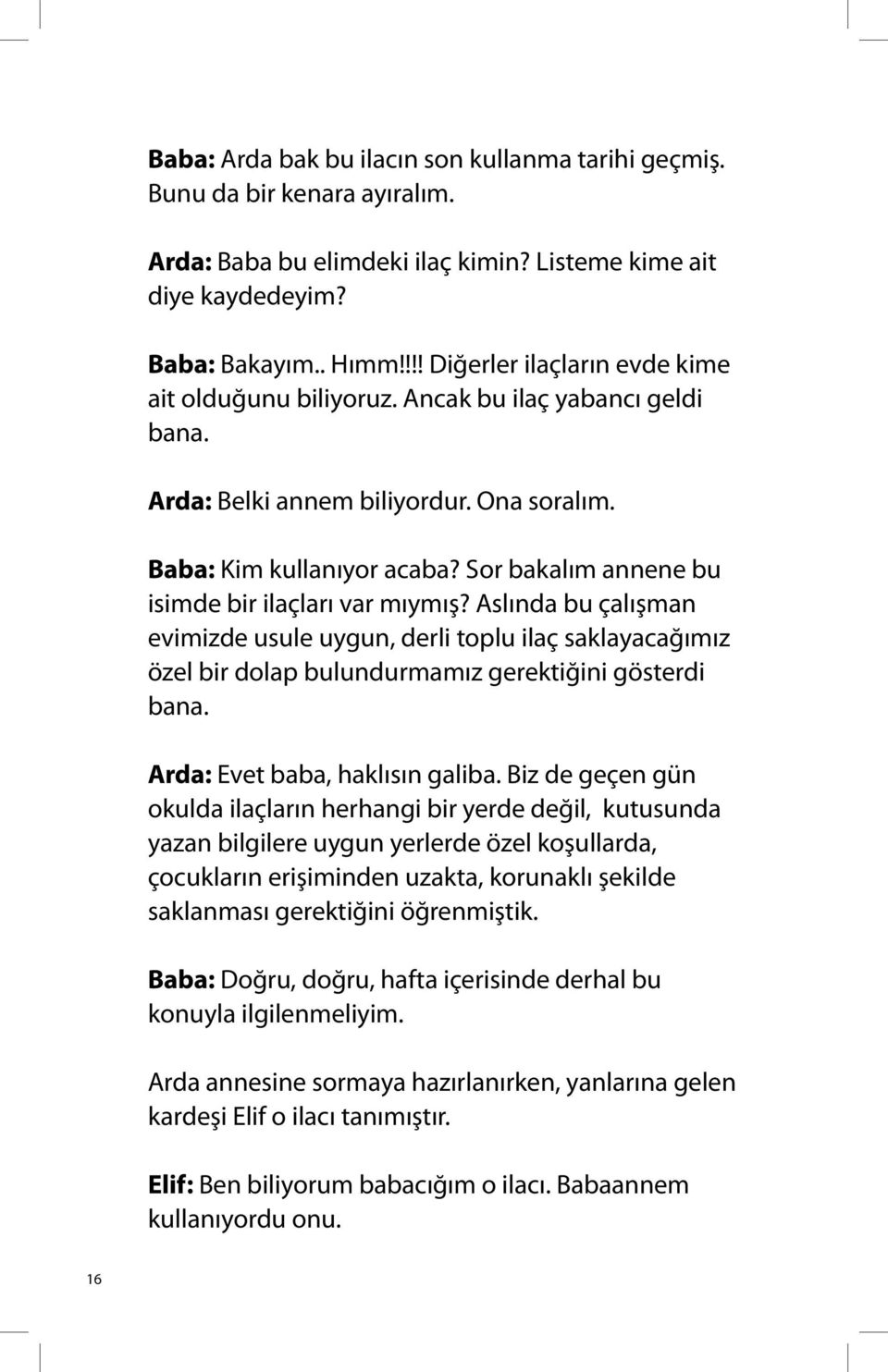 Baba: Arda bak bu ilacın son kullanma tarihi geçmiş. Bunu da bir kenara ayıralım.

Arda: Baba bu elimdeki ilaç kimin? Listeme kime ait diye kaydedeyim?

Baba: Bakayım.. Hımm!!!! Diğerler ilaçların evde kime ait olduğunu biliyoruz. Ancak bu ilaç yabancı geldi bana.

Arda: Belki annem biliyordur. Ona soralım.

Baba: Kim kullanıyor acaba? Sor bakalım annene bu isimde bir ilaçları var mıymış? Aslında bu çalışman evimizde usule uygun, derli toplu ilaç saklayacağımız özel bir dolap bulundurmamız gerektiğini gösterdi bana.

Arda: Evet baba, haklısın galiba. Biz de geçen gün okulda ilaçların herhangi bir yerde değil, kutusunda yazan bilgilere uygun yerlerde özel koşullarda, çocukların erişiminden uzakta, korunaklı şekilde saklanması gerektiğini öğrenmiştik.

Baba: Doğru, doğru, hafta içerisinde derhal bu konuyla ilgilenmeliyim.

Arda annesine sormaya hazırlanırken, yanlarına gelen kardeşi Elif o ilacı tanımıştır.

Elif: Ben biliyorum babacığım o ilacı. Babaannem kullanıyordu onu.

16